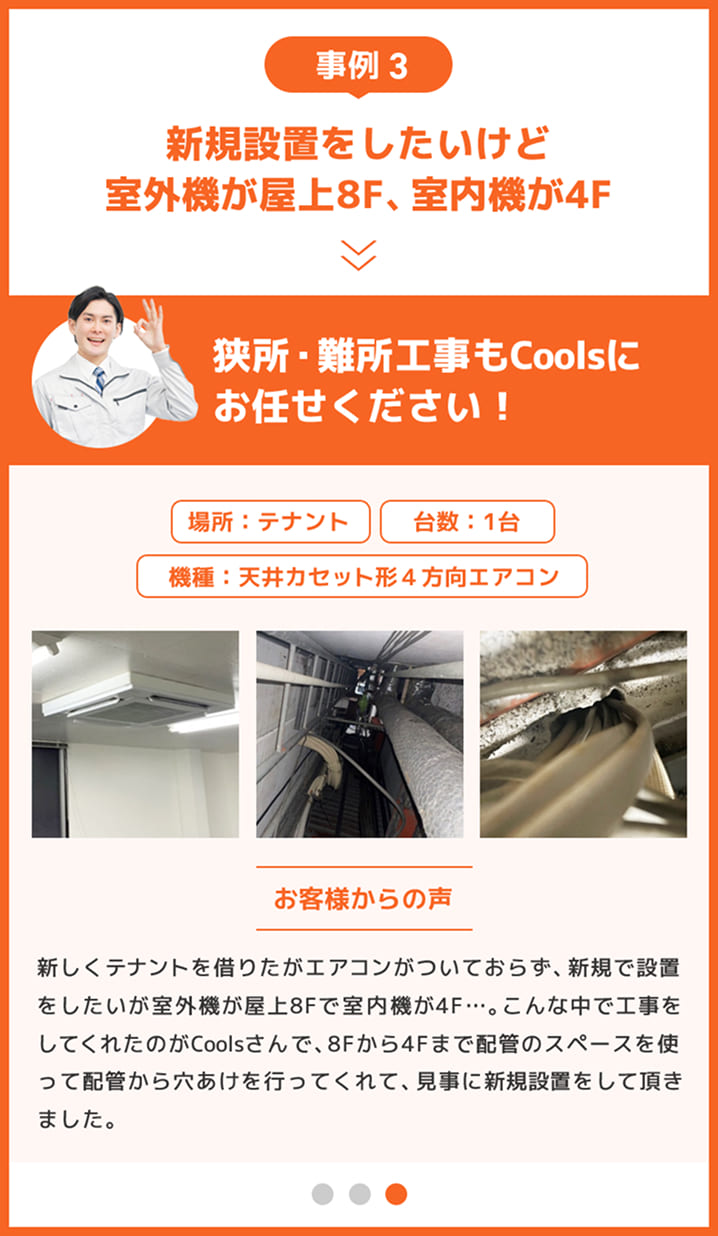 事例 3

新規設置をしたいけど
室外機が屋上8F、室内機が4F

狭所・難所工事もCoolsに
お任せください！

場所：テナント

台数：1台

機種：天井カセット形４方向エアコン

お客様からの声

新しくテナントを借りたがエアコンがついておらず、新規で設置をしたいが室外機が屋上8Fで室内機が4F…。こんな中で工事をしてくれたのがCoolsさんで、8Fから4Fまで配管のスペースを使って配管から穴あけを行ってくれて、見事に新規設置をして頂きました。